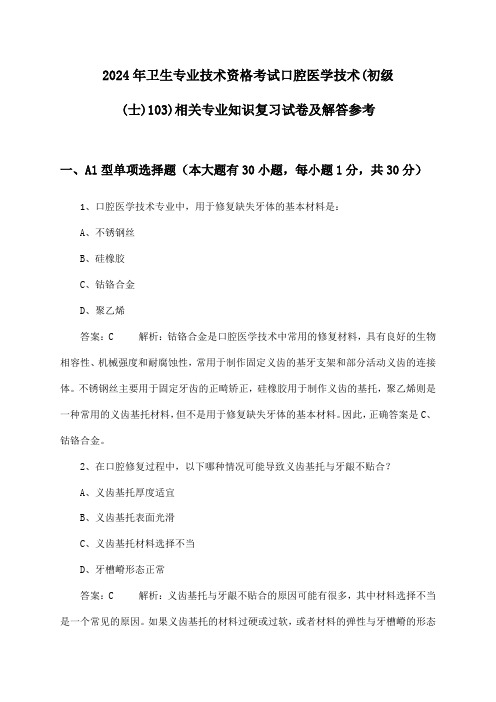 2024年卫生专业技术资格考试口腔医学技术(初级(士)103)相关专业知识复习试卷及解答参考

一、A1型单项选择题（本大题有30小题，每小题1分，共30分）

1、口腔医学技术专业中，用于修复缺失牙体的基本材料是：

A、不锈钢丝

B、硅橡胶

C、钴铬合金

D、聚乙烯

答案：C　　解析：钴铬合金是口腔医学技术中常用的修复材料，具有良好的生物相容性、机械强度和耐腐蚀性，常用于制作固定义齿的基牙支架和部分活动义齿的连接体。不锈钢丝主要用于固定牙齿的正畸矫正，硅橡胶用于制作义齿的基托，聚乙烯则是一种常用的义齿基托材料，但不是用于修复缺失牙体的基本材料。因此，正确答案是C、钴铬合金。

2、在口腔修复过程中，以下哪种情况可能导致义齿基托与牙龈不贴合？

A、义齿基托厚度适宜

B、义齿基托表面光滑

C、义齿基托材料选择不当

D、牙槽嵴形态正常

答案：C　　解析：义齿基托与牙龈不贴合的原因可能有很多，其中材料选择不当是一个常见的原因。如果义齿基托的材料过硬或过软，或者材料的弹性与牙槽嵴的形态